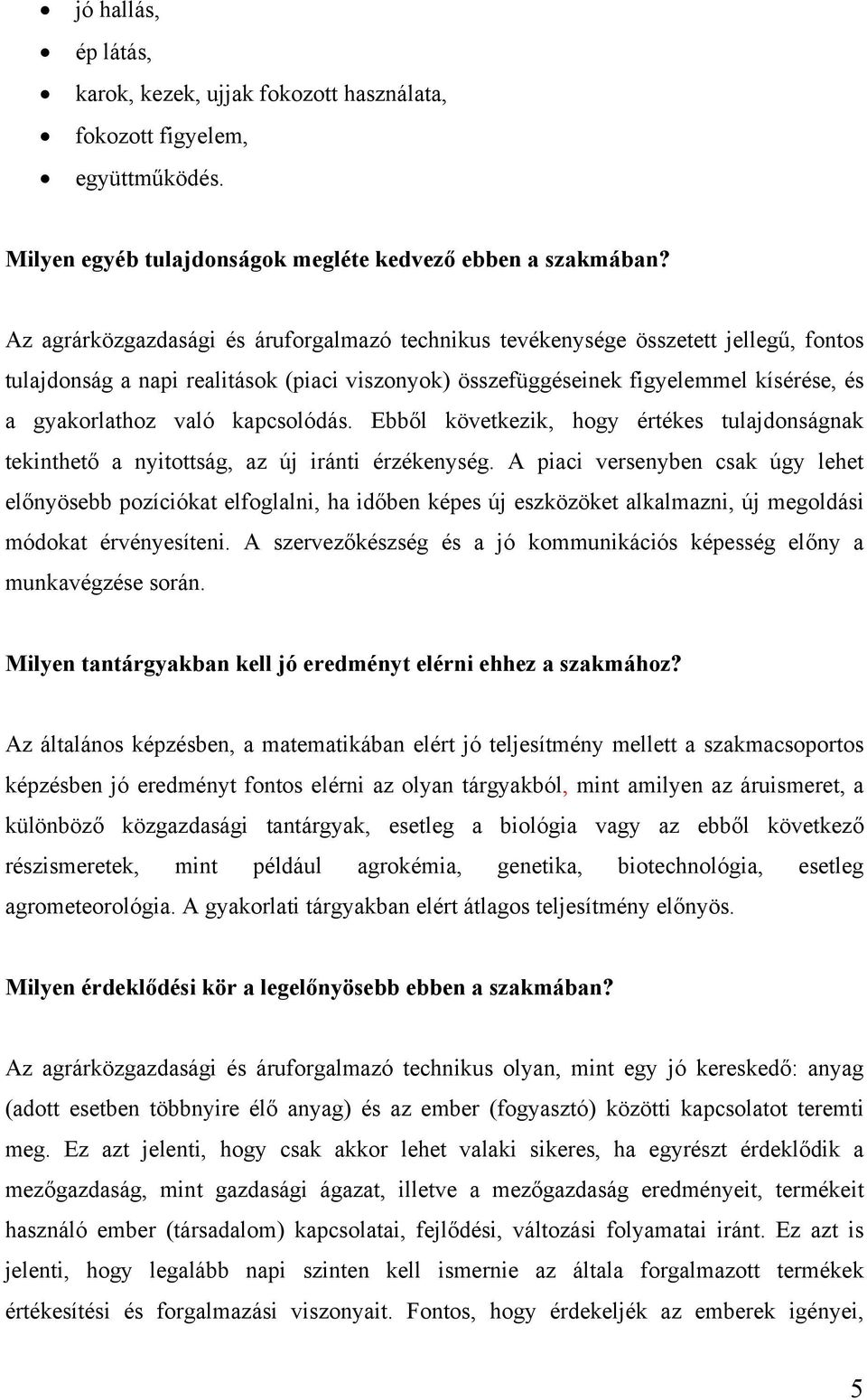 • jó hallás,
• ép látás,
• karok, kezek, ujjak fokozott használata,
• fokozott figyelem,
• együttműködés.

Milyen egyéb tulajdonságok megléte kedvező ebben a szakmában?

Az agrárközgazdasági és áruforgalmazó technikus tevékenysége összetett jellegű, fontos tulajdonság a napi realitások (piaci viszonyok) összefüggéseinek figyelemmel kísérése, és a gyakorlathoz való kapcsolódás. Ebből következik, hogy értékes tulajdonságnak tekinthető a nyitottság, az új iránti érzékenység. A piaci versenyben csak úgy lehet előnyösebb pozíciókat elfoglalni, ha időben képes új eszközöket alkalmazni, új megoldási módokat érvényesíteni. A szervezőkészség és a jó kommunikációs képesség előny a munkavégzése során.

Milyen tantárgyakban kell jó eredményt elérni ehhez a szakmához?

Az általános képzésben, a matematikában elért jó teljesítmény mellett a szakmacsoportos képzésben jó eredményt fontos elérni az olyan tárgyakból, mint amilyen az áruismeret, a különböző közgazdasági tantárgyak, esetleg a biológia vagy az ebből következő részismeretek, mint például agrokémia, genetika, biotechnológia, esetleg agrometeorológia. A gyakorlati tárgyakban elért átlagos teljesítmény előnyös.

Milyen érdeklődési kör a legelőnyösebb ebben a szakmában?

Az agrárközgazdasági és áruforgalmazó technikus olyan, mint egy jó kereskedő: anyag (adott esetben többnyire élő anyag) és az ember (fogyasztó) közötti kapcsolatot teremti meg. Ez azt jelenti, hogy csak akkor lehet valaki sikeres, ha egyrészt érdeklődik a mezőgazdaság, mint gazdasági ágazat, illetve a mezőgazdaság eredményeit, termékeit használó ember (társadalom) kapcsolatai, fejlődési, változási folyamatai iránt. Ez azt is jelenti, hogy legalább napi szinten kell ismernie az általa forgalmazott termékek értékesítési és forgalmazási viszonyait. Fontos, hogy érdekeljék az emberek igényei,

5